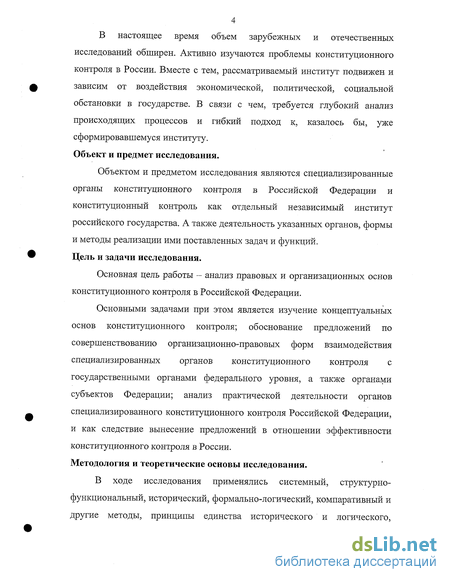 4

В настоящее время объем зарубежных и отечественных исследований обширен. Активно изучаются проблемы конституционного контроля в России. Вместе с тем, рассматриваемый институт подвижен и зависим от воздействия экономической, политической, социальной обстановки в государстве. В связи с чем, требуется глубокий анализ происходящих процессов и гибкий подход к, казалось бы, уже сформировавшемуся институту.

Объект и предмет исследования.

Объектом и предметом исследования являются специализированные органы конституционного контроля в Российской Федерации и конституционный контроль как отдельный независимый институт российского государства. А также деятельность указанных органов, формы и методы реализации ими поставленных задач и функций.

Цель и задачи исследования.

Основная цель работы – анализ правовых и организационных основ конституционного контроля в Российской Федерации.

Основными задачами при этом является изучение концептуальных основ конституционного контроля; обоснование предложений по совершенствованию организационно-правовых форм взаимодействия специализированных органов конституционного контроля с государственными органами федерального уровня, а также органами субъектов Федерации; анализ практической деятельности органов специализированного конституционного контроля Российской Федерации, и как следствие вынесение предложений в отношении эффективности конституционного контроля в России.

Методология и теоретические основы исследования.

В ходе исследования применялись системный, структурно-функциональный, исторический, формально-логический, компаративный и другие методы, принципы единства исторического и логического,

dsLib.net
библиотека диссертаций